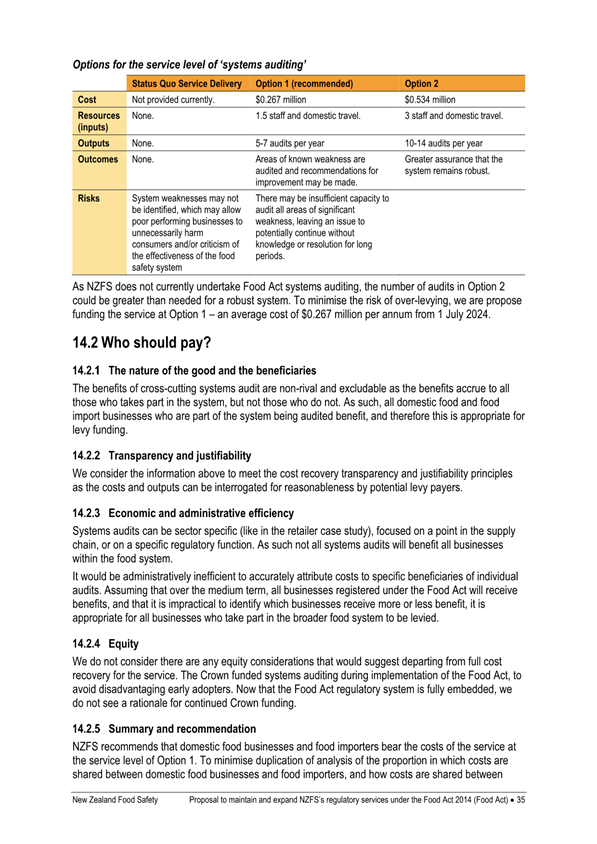 Options for the service level of 'systems auditing'

| | Status Quo Service Delivery | Option 1 (recommended) | Option 2 |
|---|---|---|---|
| Cost | Not provided currently. | $0.267 million | $0.534 million |
| Resources (inputs) | None. | 1.5 staff and domestic travel. | 3 staff and domestic travel. |
| Outputs | None. | 5-7 audits per year | 10-14 audits per year |
| Outcomes | None. | Areas of known weakness are audited and recommendations for improvement may be made. | Greater assurance that the system remains robust. |
| Risks | System weaknesses may not be identified, which may allow poor performing businesses to unnecessarily harm consumers and/or criticism of the effectiveness of the food safety system | There may be insufficient capacity to audit all areas of significant weakness, leaving an issue to potentially continue without knowledge or resolution for long periods. | |

As NZFS does not currently undertake Food Act systems auditing, the number of audits in Option 2 could be greater than needed for a robust system. To minimise the risk of over-levying, we are propose funding the service at Option 1 – an average cost of $0.267 million per annum from 1 July 2024.

14.2 Who should pay?

14.2.1 The nature of the good and the beneficiaries

The benefits of cross-cutting systems audit are non-rival and excludable as the benefits accrue to all those who takes part in the system, but not those who do not. As such, all domestic food and food import businesses who are part of the system being audited benefit, and therefore this is appropriate for levy funding.

14.2.2 Transparency and justifiability

We consider the information above to meet the cost recovery transparency and justifiability principles as the costs and outputs can be interrogated for reasonableness by potential levy payers.

14.2.3 Economic and administrative efficiency

Systems audits can be sector specific (like in the retailer case study), focused on a point in the supply chain, or on a specific regulatory function. As such not all systems audits will benefit all businesses within the food system.

It would be administratively inefficient to accurately attribute costs to specific beneficiaries of individual audits. Assuming that over the medium term, all businesses registered under the Food Act will receive benefits, and that it is impractical to identify which businesses receive more or less benefit, it is appropriate for all businesses who take part in the broader food system to be levied.

14.2.4 Equity

We do not consider there are any equity considerations that would suggest departing from full cost recovery for the service. The Crown funded systems auditing during implementation of the Food Act, to avoid disadvantaging early adopters. Now that the Food Act regulatory system is fully embedded, we do not see a rationale for continued Crown funding.

14.2.5 Summary and recommendation

NZFS recommends that domestic food businesses and food importers bear the costs of the service at the service level of Option 1. To minimise duplication of analysis of the proportion in which costs are shared between domestic food businesses and food importers, and how costs are shared between

New Zealand Food Safety Proposal to maintain and expand NZFS's regulatory services under the Food Act 2014 (Food Act) • 35